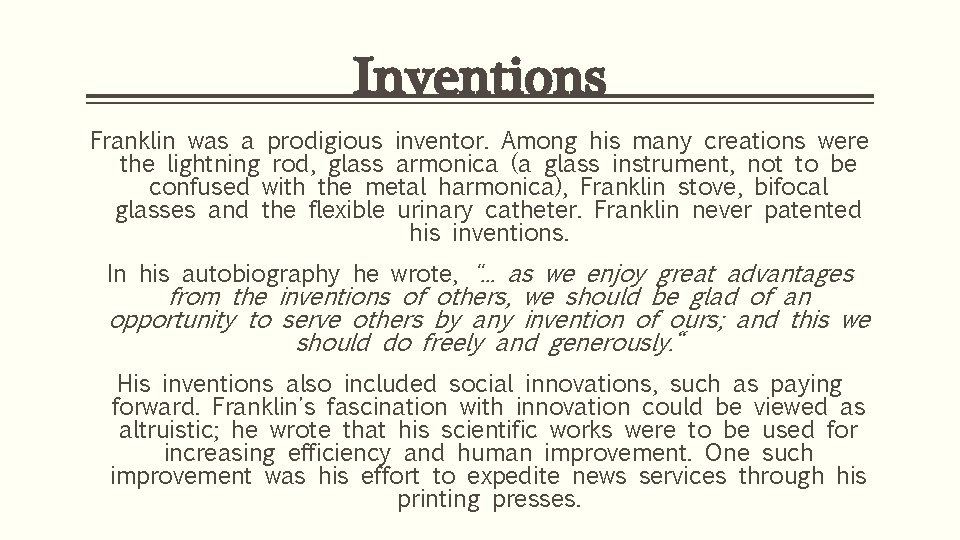 Inventions

Franklin was a prodigious inventor. Among his many creations were the lightning rod, glass armonica (a glass instrument, not to be confused with the metal harmonica), Franklin stove, bifocal glasses and the flexible urinary catheter. Franklin never patented his inventions.

In his autobiography he wrote, "... as we enjoy great advantages from the inventions of others, we should be glad of an opportunity to serve others by any invention of ours; and this we should do freely and generously."

His inventions also included social innovations, such as paying forward. Franklin's fascination with innovation could be viewed as altruistic; he wrote that his scientific works were to be used for increasing efficiency and human improvement. One such improvement was his effort to expedite news services through his printing presses.